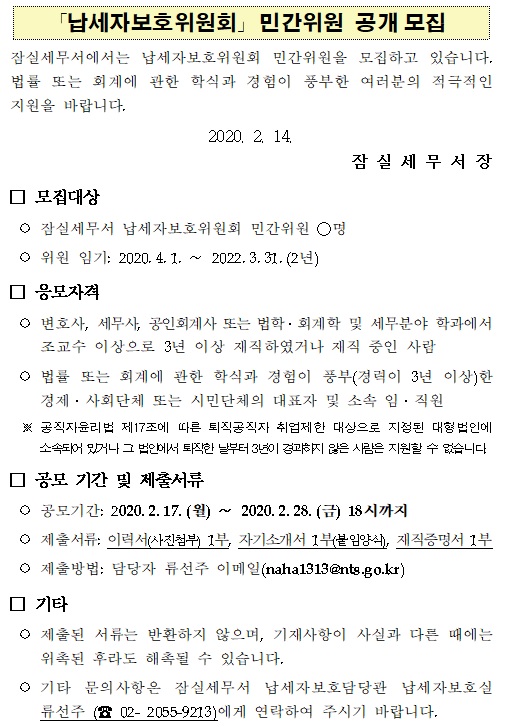 「납세자보호위원회」 민간위원 공개 모집

잠실세무서에서는 납세자보호위원회 민간위원을 모집하고 있습니다. 법률 또는 회계에 관한 학식과 경험이 풍부한 여러분의 적극적인 지원을 바랍니다.

2020. 2. 14.

잠 실 세 무 서 장

☐ 모집대상

○ 잠실세무서 납세자보호위원회 민간위원 ○명

○ 위원 임기: 2020. 4. 1. ~ 2022. 3. 31. (2년)

☐ 응모자격

○ 변호사, 세무사, 공인회계사 또는 법학·회계학 및 세무분야 학과에서 조교수 이상으로 3년 이상 재직하였거나 재직 중인 사람

○ 법률 또는 회계에 관한 학식과 경험이 풍부(경력이 3년 이상)한 경제·사회단체 또는 시민단체의 대표자 및 소속 임·직원

※ 공직자윤리법 제17조에 따른 퇴직공직자 취업제한 대상으로 지정된 대형법인에 소속되어 있거나 그 법인에서 퇴직한 날부터 3년이 경과하지 않은 사람은 지원할 수 없습니다

☐ 공모 기간 및 제출서류

○ 공모기간: 2020. 2. 17. (월) ~ 2020. 2. 28. (금) 18시까지

○ 제출서류: 이력서(사진첨부) 1부, 자기소개서 1부(붙임양식), 재직증명서 1부

○ 제출방법: 담당자 류선주 이메일(naha1313@nts.go.kr)

☐ 기타

○ 제출된 서류는 반환하지 않으며, 기재사항이 사실과 다른 때에는 위촉된 후라도 해촉될 수 있습니다.

○ 기타 문의사항은 잠실세무서 납세자보호담당관 납세자보호실 류선주 (☎ 02- 2055-9213)에게 연락하여 주시기 바랍니다.